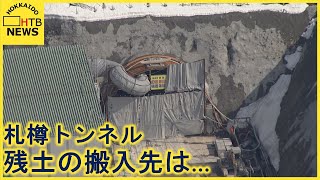 HOKKAIDO
HTB
NEWS

札樽トンネル
残土の搬入先は…